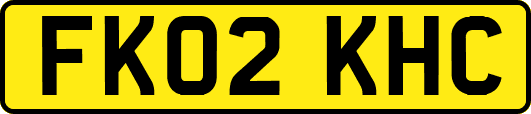 FK02 KHC